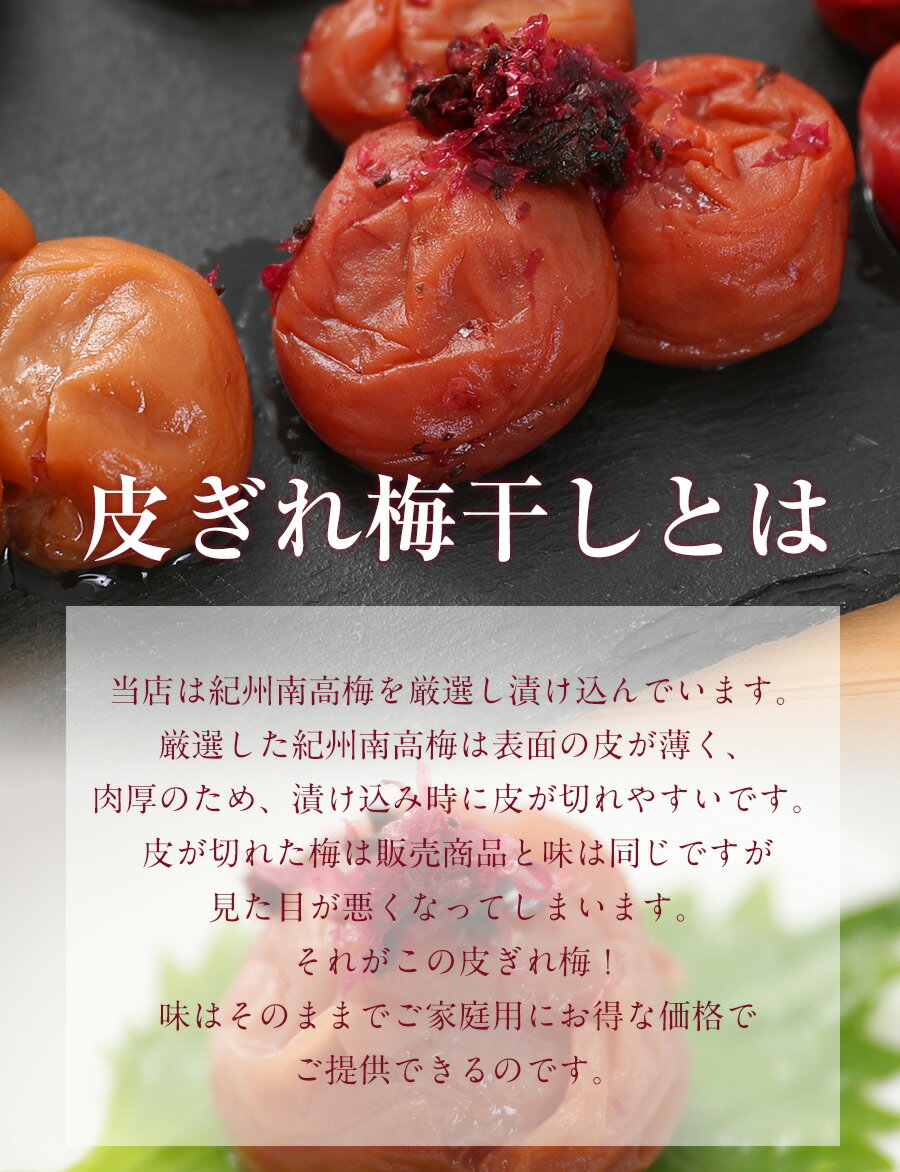 皮ぎれ梅干しとは

当店は紀州南高梅を厳選し漬け込んでいます。
厳選した紀州南高梅は表面の皮が薄く、
肉厚のため、漬け込み時に皮が切れやすいです。
皮が切れた梅は販売商品と味は同じですが
見た目が悪くなってしまいます。
それがこの皮ぎれ梅！
味はそのままでご家庭用にお得な価格で
ご提供できるのです。